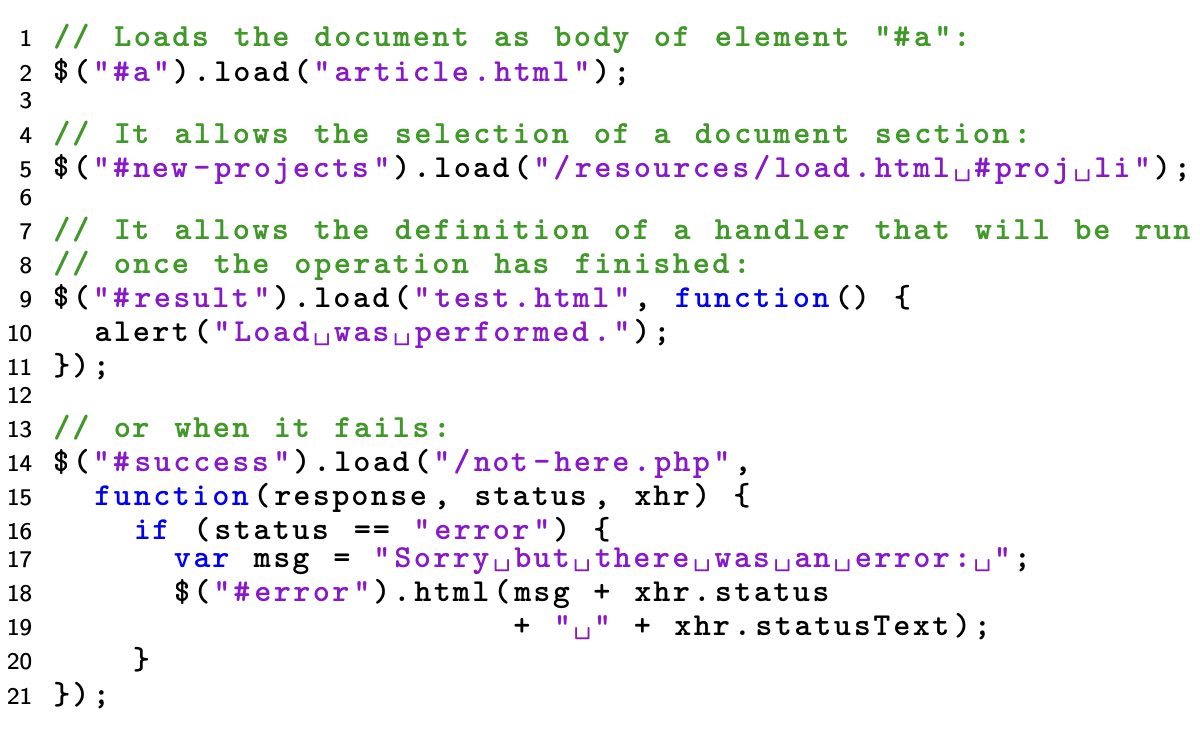 1 // Loads the document as body of element "#a":
2 $("#a").load("article.html");
3
4 // It allows the selection of a document section:
5 $("#new-projects").load("/resources/load.html␣#proj␣li");
6
7 // It allows the definition of a handler that will be run
8 // once the operation has finished:
9 $("#result").load("test.html", function() {
10   alert("Load␣was␣performed.");
11 });
12
13 // or when it fails:
14 $("#success").load("/not-here.php",
15   function(response, status, xhr) {
16     if (status == "error") {
17       var msg = "Sorry␣but␣there␣was␣an␣error:␣";
18       $("#error").html(msg + xhr.status
19                         + "␣" + xhr.statusText);
20     }
21 });